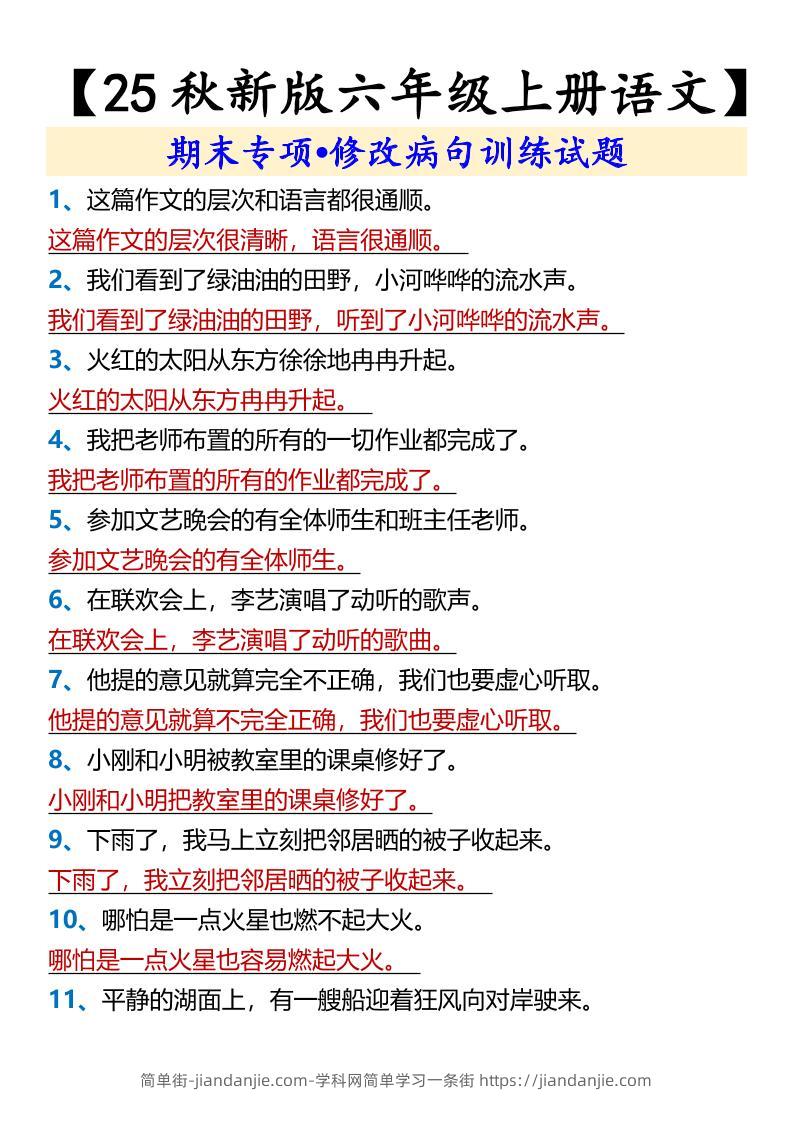 【25 秋新版六年级上册语文】

期末专项•修改病句训练试题

1、这篇作文的层次和语言都很通顺。

这篇作文的层次很清晰，语言很通顺。

2、我们看到了绿油油的田野，小河哗哗的流水声。

我们看到了绿油油的田野，听到了小河哗哗的流水声。

3、火红的太阳从东方徐徐地冉冉升起。

火红的太阳从东方冉冉升起。

4、我把老师布置的所有的一切作业都完成了。

我把老师布置的所有的作业都完成了。

5、参加文艺晚会的有全体师生和班主任老师。

参加文艺晚会的有全体师生。

6、在联欢会上，李艺演唱了动听的歌声。

在联欢会上，李艺演唱了动听的歌曲。

7、他提的意见就算完全不正确，我们也要虚心听取。

他提的意见就算不完全正确，我们也要虚心听取。

8、小刚和小明被教室里的课桌修好了。

小刚和小明把教室里的课桌修好了。

9、下雨了，我马上立刻把邻居晒的被子收起来。

下雨了，我立刻把邻居晒的被子收起来。

10、哪怕是一点火星也燃不起大火。

哪怕是一点火星也容易燃起大火。

11、平静的湖面上，有一艘船迎着狂风向对岸驶来。

简单街-jiandanjie.com-学科网简单学习一条街 https://jiandanjie.com